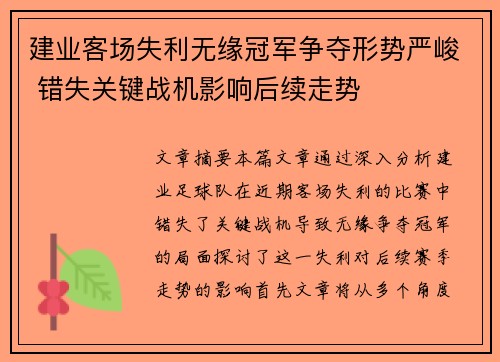 建业客场失利无缘冠军争夺形势严峻 错失关键战机影响后续走势

文章摘要本篇文章通过深入分析建业足球队在近期客场失利的比赛中错失了关键战机导致无缘争夺冠军的局面探讨了这一失利对后续赛季走势的影响首先文章将从多个角度